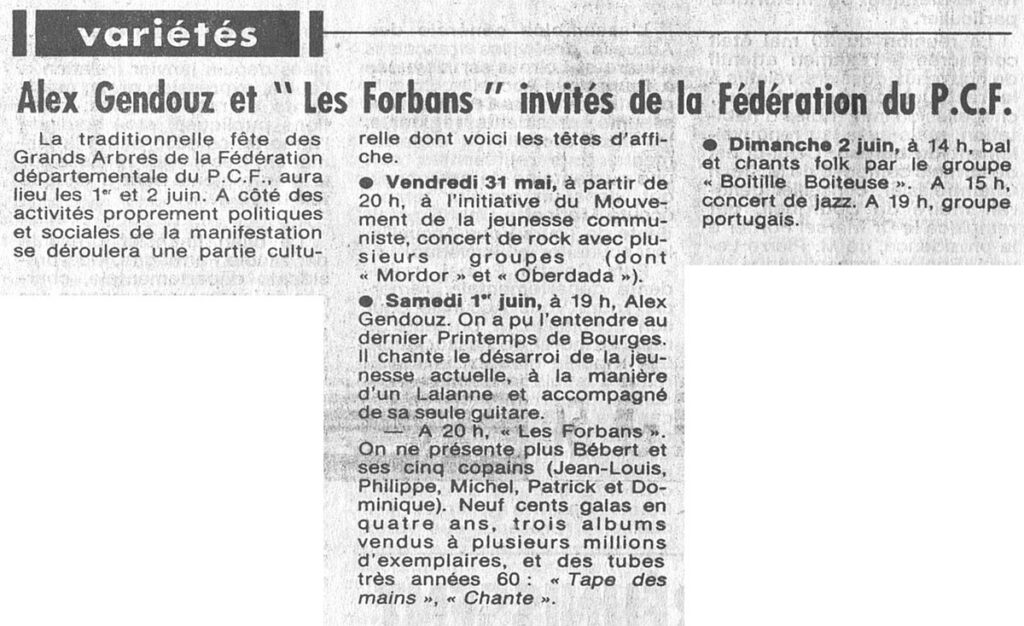 variétés

Alex Gendouz et " Les Forbans " invités de la Fédération du P.C.F.

La traditionnelle fête des Grands Arbres de la Fédération départementale du P.C.F., aura lieu les 1er et 2 juin. A côté des activités proprement politiques et sociales de la manifestation se déroulera une partie culturelle dont voici les têtes d'affiche.

● Vendredi 31 mai, à partir de 20 h, à l'initiative du Mouvement de la jeunesse communiste, concert de rock avec plusieurs groupes (dont « Mordor » et « Oberdada »).

● Samedi 1er juin, à 19 h, Alex Gendouz. On a pu l'entendre au dernier Printemps de Bourges. Il chante le désarroi de la jeunesse actuelle, à la manière d'un Lalanne et accompagné de sa seule guitare.

— A 20 h, « Les Forbans ». On ne présente plus Bébert et ses cinq copains (Jean-Louis, Philippe, Michel, Patrick et Dominique). Neuf cents galas en quatre ans, trois albums vendus à plusieurs millions d'exemplaires, et des tubes très années 60 : « Tape des mains », « Chante ».

● Dimanche 2 juin, à 14 h, bal et chants folk par le groupe « Boitille Boiteuse ». A 15 h, concert de jazz. A 19 h, groupe portugais.